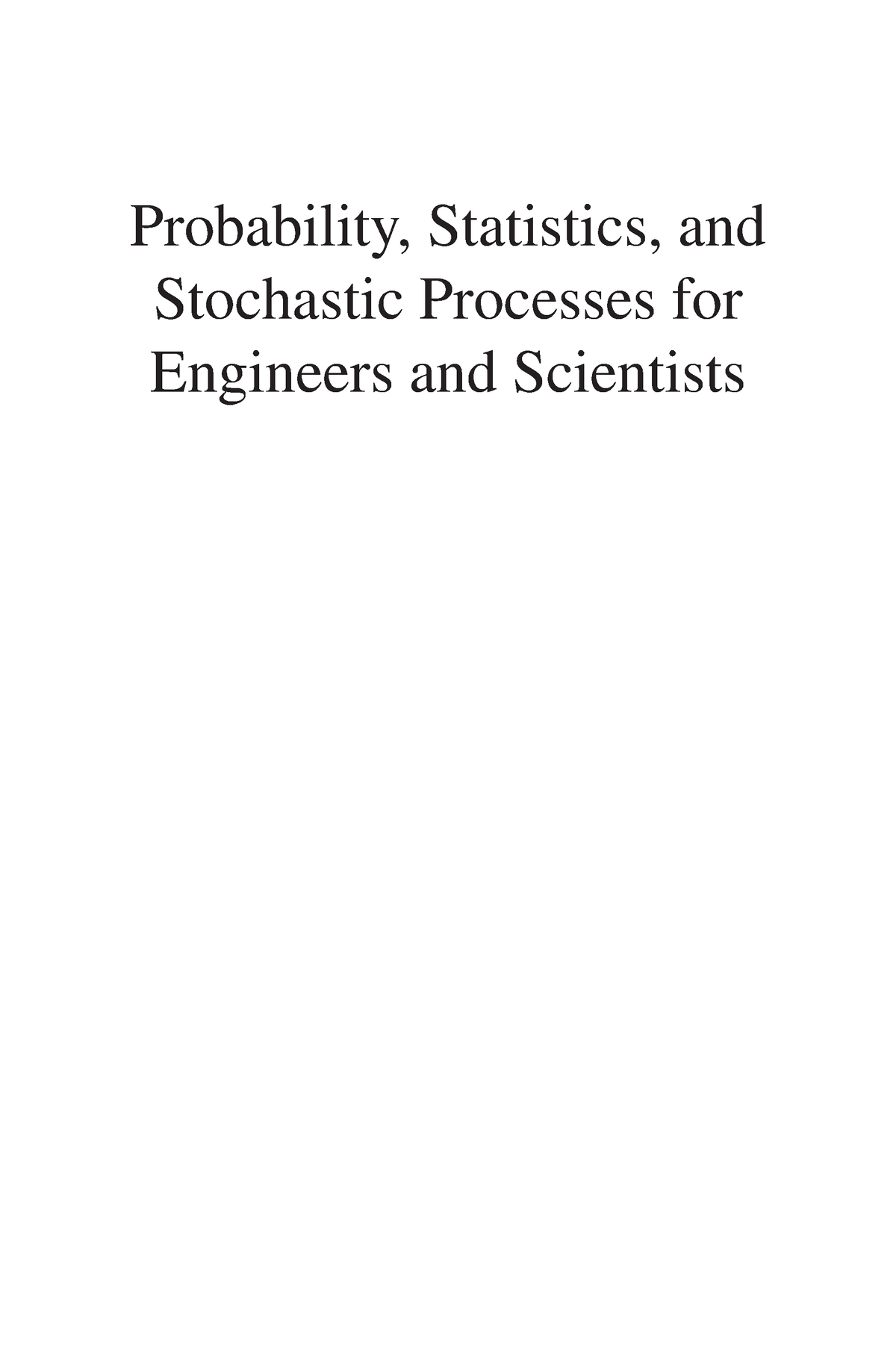 Probability, Statistics, and Stochastic Processes for Engineers and Scientists